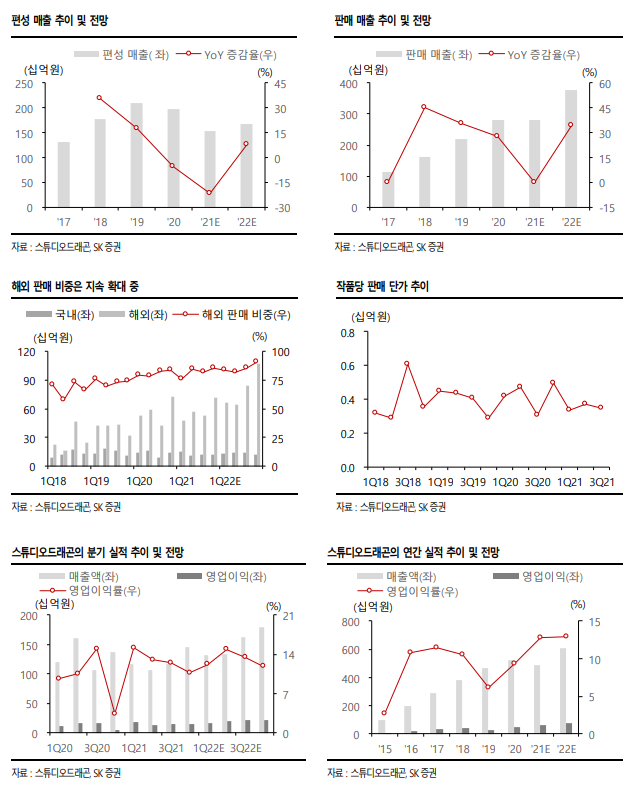 편성 매출 추이 및 전망

편성 매출(좌)
YoY 증감율(우)

(십억원)
(%)
250
200
150
100
50
0
45
30
15
0
-15
-30
'17
'18
'19
'20
'21E
'22E

자료 : 스튜디오드래곤, SK 증권

판매 매출 추이 및 전망

판매 매출(좌)
YoY 증감율(우)

(십억원)
(%)
400
300
200
100
0
60
45
30
15
0
-15
'17
'18
'19
'20
'21E
'22E

자료 : 스튜디오드래곤, SK 증권

해외 판매 비중은 지속 확대 중

국내(좌)
해외(좌)
해외 판매 비중(우)

(십억원)
(%)
120
90
60
30
0
100
75
50
25
0
1Q18
1Q19
1Q20
1Q21
1Q22E

자료 : 스튜디오드래곤, SK 증권

작품당 판매 단가 추이

(십억원)
0.8
0.6
0.4
0.2
0.0
1Q18
3Q18
1Q19
3Q19
1Q20
3Q20
1Q21
3Q21

자료 : 스튜디오드래곤, SK 증권

스튜디오드래곤의 분기 실적 추이 및 전망

매출액(좌)
영업이익(좌)
영업이익률(우)

(십억원)
(%)
200
150
100
50
0
21
14
7
0
1Q20
3Q20
1Q21
3Q21
1Q22E
3Q22E

자료 : 스튜디오드래곤, SK 증권

스튜디오드래곤의 연간 실적 추이 및 전망

매출액(좌)
영업이익(좌)
영업이익률(우)

(십억원)
(%)
800
600
400
200
0
15
10
5
0
'15
'16
'17
'18
'19
'20
'21E
'22E

자료 : 스튜디오드래곤, SK 증권